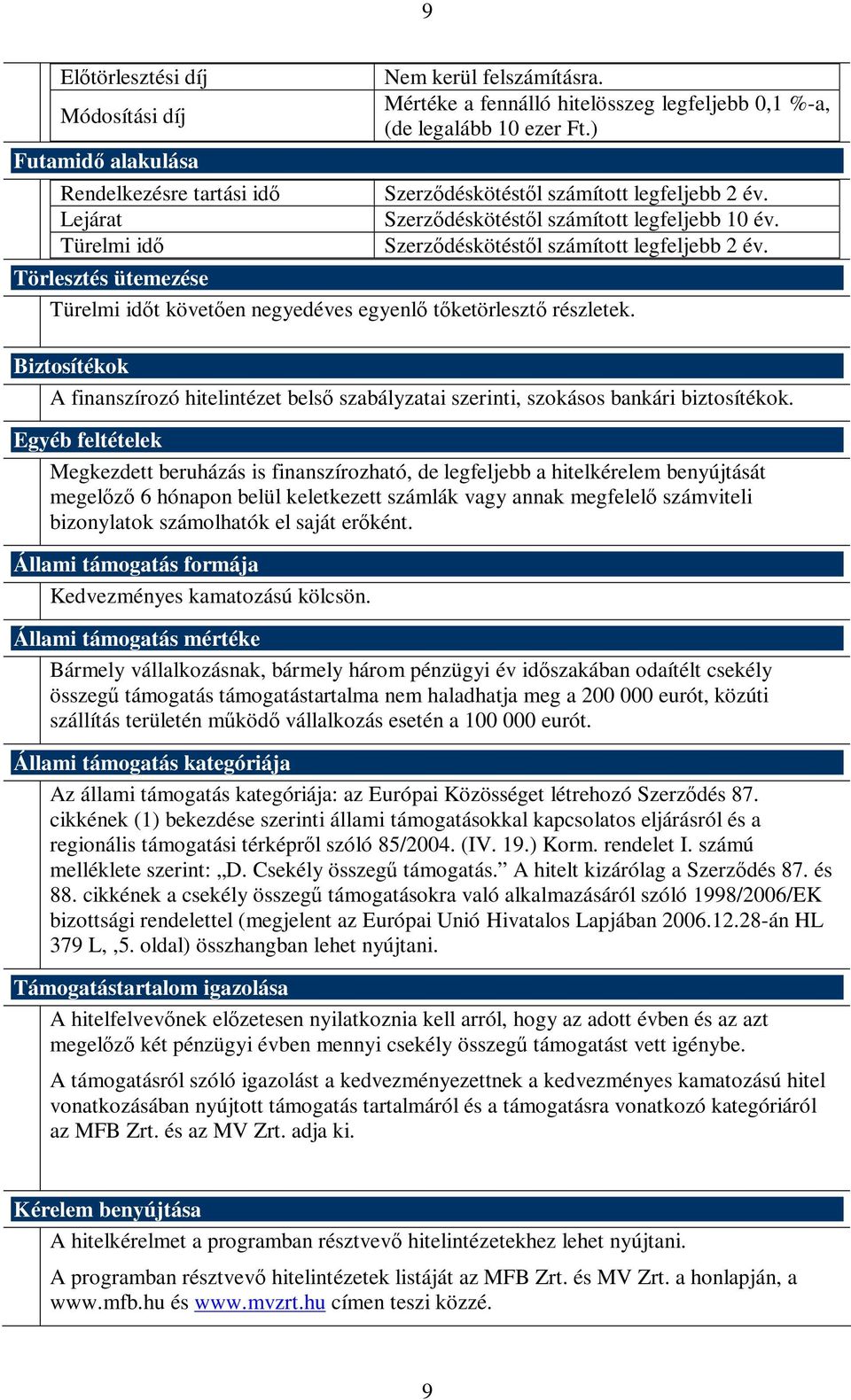 9

| Előtörlesztési díj | Nem kerül felszámításra. |
|---|---|
| Módosítási díj | Mértéke a fennálló hitelösszeg legfeljebb 0,1 %-a, (de legalább 10 ezer Ft.) |

Futamidő alakulása

| Rendelkezésre tartási idő | Szerződéskötéstől számított legfeljebb 2 év. |
|---|---|
| Lejárat | Szerződéskötéstől számított legfeljebb 10 év. |
| Türelmi idő | Szerződéskötéstől számított legfeljebb 2 év. |

Törlesztés ütemezése

Türelmi időt követően negyedéves egyenlő tőketörlesztő részletek.

Biztosítékok

A finanszírozó hitelintézet belső szabályzatai szerinti, szokásos bankári biztosítékok.

Egyéb feltételek

Megkezdett beruházás is finanszírozható, de legfeljebb a hitelkérelem benyújtását megelőző 6 hónapon belül keletkezett számlák vagy annak megfelelő számviteli bizonylatok számolhatók el saját erőként.

Állami támogatás formája

Kedvezményes kamatozású kölcsön.

Állami támogatás mértéke

Bármely vállalkozásnak, bármely három pénzügyi év időszakában odaítélt csekély összegű támogatás támogatástartalma nem haladhatja meg a 200 000 eurót, közúti szállítás területén működő vállalkozás esetén a 100 000 eurót.

Állami támogatás kategóriája

Az állami támogatás kategóriája: az Európai Közösséget létrehozó Szerződés 87. cikkének (1) bekezdése szerinti állami támogatásokkal kapcsolatos eljárásról és a regionális támogatási térképről szóló 85/2004. (IV. 19.) Korm. rendelet I. számú melléklete szerint: „D. Csekély összegű támogatás.” A hitelt kizárólag a Szerződés 87. és 88. cikkének a csekély összegű támogatásokra való alkalmazásáról szóló 1998/2006/EK bizottsági rendelettel (megjelent az Európai Unió Hivatalos Lapjában 2006.12.28-án HL 379 L, ,5. oldal) összhangban lehet nyújtani.

Támogatástartalom igazolása

A hitelfelvevőnek előzetesen nyilatkoznia kell arról, hogy az adott évben és az azt megelőző két pénzügyi évben mennyi csekély összegű támogatást vett igénybe.

A támogatásról szóló igazolást a kedvezményezettnek a kedvezményes kamatozású hitel vonatkozásában nyújtott támogatás tartalmáról és a támogatásra vonatkozó kategóriáról az MFB Zrt. és az MV Zrt. adja ki.

Kérelem benyújtása

A hitelkérelmet a programban résztvevő hitelintézetekhez lehet nyújtani.

A programban résztvevő hitelintézetek listáját az MFB Zrt. és MV Zrt. a honlapján, a www.mfb.hu és www.mvzrt.hu címen teszi közzé.

9